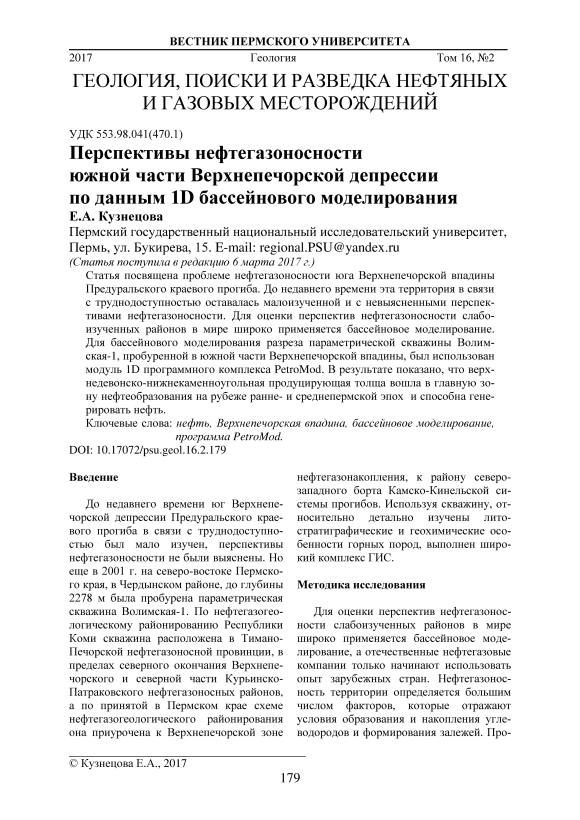 ВЕСТНИК ПЕРМСКОГО УНИВЕРСИТЕТА

2017 Геология Том 16, №2

ГЕОЛОГИЯ, ПОИСКИ И РАЗВЕДКА НЕФТЯНЫХ И ГАЗОВЫХ МЕСТОРОЖДЕНИЙ

УДК 553.98.041(470.1)

Перспективы нефтегазоносности южной части Верхнепечорской депрессии по данным 1D бассейнового моделирования

Е.А. Кузнецова

Пермский государственный национальный исследовательский университет, Пермь, ул. Букирева, 15. E-mail: regional.PSU@yandex.ru

(Статья поступила в редакцию 6 марта 2017 г.)

Статья посвящена проблеме нефтегазоносности юга Верхнепечорской впадины Предуральского краевого прогиба. До недавнего времени эта территория в связи с труднодоступностью оставалась малоизученной и с невыясненными перспективами нефтегазоносности. Для оценки перспектив нефтегазоносности слабоизученных районов в мире широко применяется бассейновое моделирование. Для бассейнового моделирования разреза параметрической скважины Волимская-1, пробуренной в южной части Верхнепечорской впадины, был использован модуль 1D программного комплекса PetroMod. В результате показано, что верхнедевонско-нижнекаменноугольная продуцирующая толща вошла в главную зону нефтеобразования на рубеже ранне- и среднепермской эпох и способна генерировать нефть.

Ключевые слова: нефть, Верхнепечорская впадина, бассейновое моделирование, программа PetroMod.

DOI: 10.17072/psu.geol.16.2.179

Введение

До недавнего времени юг Верхнепечорской депрессии Предуральского краевого прогиба в связи с труднодоступностью был мало изучен, перспективы нефтегазоносности не были выяснены. Но еще в 2001 г. на северо-востоке Пермского края, в Чердынском районе, до глубины 2278 м была пробурена параметрическая скважина Волимская-1. По нефтегазогеологическому районированию Республики Коми скважина расположена в Тимано-Печорской нефтегазоносной провинции, в пределах северного окончания Верхнепечорского и северной части Курьинско-Патраковского нефтегазоносных районов, а по принятой в Пермском крае схеме нефтегазогеологического районирования она приурочена к Верхнепечорской зоне нефтегазонакопления, к району северо-западного борта Камско-Кинельской системы прогибов. Используя скважину, относительно детально изучены литостратиграфические и геохимические особенности горных пород, выполнен широкий комплекс ГИС.

Методика исследования

Для оценки перспектив нефтегазоносности слабоизученных районов в мире широко применяется бассейновое моделирование, а отечественные нефтегазовые компании только начинают использовать опыт зарубежных стран. Нефтегазоносность территории определяется большим числом факторов, которые отражают условия образования и накопления углеводородов и формирования залежей. Про-

© Кузнецова Е.А., 2017

179